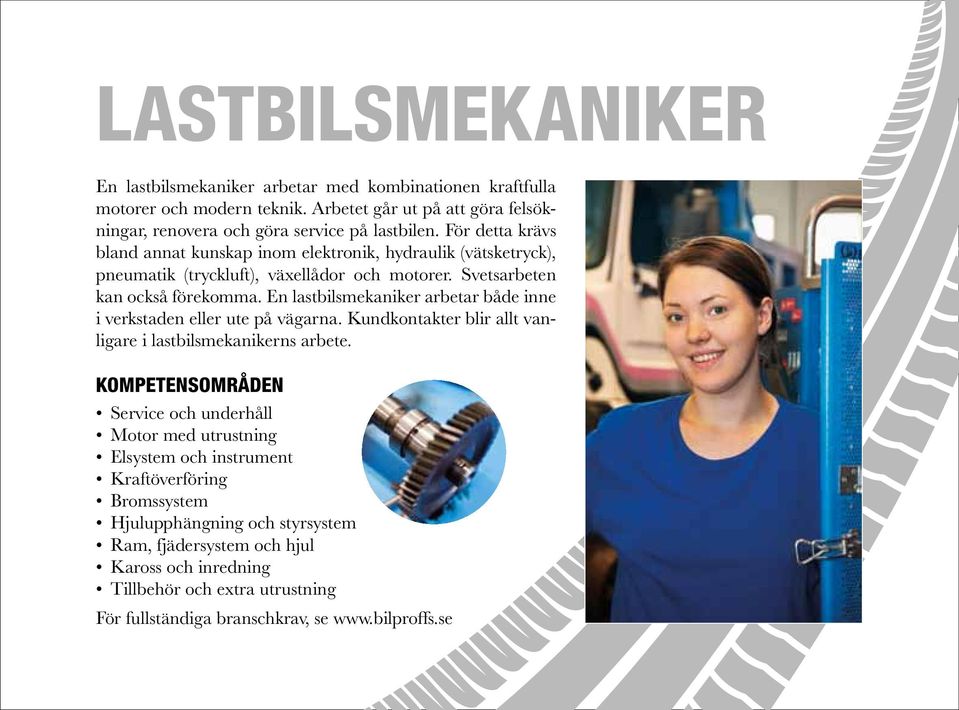 LASTBILSMEKANIKER

En lastbilsmekaniker arbetar med kombinationen kraftfulla motorer och modern teknik. Arbetet går ut på att göra felsökningar, renovera och göra service på lastbilen. För detta krävs bland annat kunskap inom elektronik, hydraulik (vätsketryck), pneumatik (tryckluft), växellådor och motorer. Svetsarbeten kan också förekomma. En lastbilsmekaniker arbetar både inne i verkstaden eller ute på vägarna. Kundkontakter blir allt vanligare i lastbilsmekanikerns arbete.

KOMPETENSOMRÅDEN

• Service och underhåll
• Motor med utrustning
• Elsystem och instrument
• Kraftöverföring
• Bromssystem
• Hjulupphängning och styrsystem
• Ram, fjädersystem och hjul
• Kaross och inredning
• Tillbehör och extra utrustning

För fullständiga branschkrav, se www.bilproffs.se